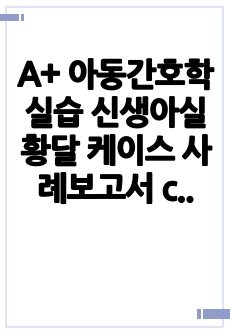 A+ 아동간호학 실습 신생아실 황달 케이스 사례보고서 c..